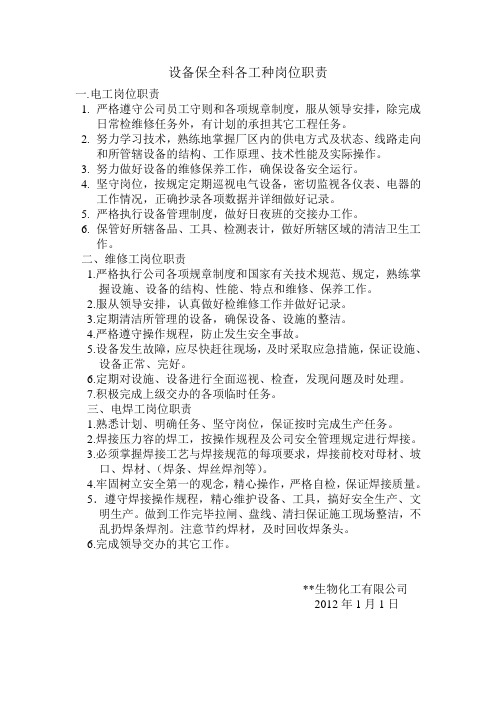 设备保全科各工种岗位职责

一.电工岗位职责

1. 严格遵守公司员工守则和各项规章制度，服从领导安排，除完成日常检维修任务外，有计划的承担其它工程任务。

2. 努力学习技术，熟练地掌握厂区内的供电方式及状态、线路走向和所管辖设备的结构、工作原理、技术性能及实际操作。

3. 努力做好设备的维修保养工作，确保设备安全运行。

4. 坚守岗位，按规定定期巡视电气设备，密切监视各仪表、电器的工作情况，正确抄录各项数据并详细做好记录。

5. 严格执行设备管理制度，做好日夜班的交接办工作。

6. 保管好所辖备品、工具、检测表计，做好所辖区域的清洁卫生工作。

二、维修工岗位职责

1.严格执行公司各项规章制度和国家有关技术规范、规定，熟练掌握设施、设备的结构、性能、特点和维修、保养工作。

2.服从领导安排，认真做好检维修工作并做好记录。

3.定期清洁所管理的设备，确保设备、设施的整洁。

4.严格遵守操作规程，防止发生安全事故。

5.设备发生故障，应尽快赶往现场，及时采取应急措施，保证设施、设备正常、完好。

6.定期对设施、设备进行全面巡视、检查，发现问题及时处理。

7.积极完成上级交办的各项临时任务。

三、电焊工岗位职责

1.熟悉计划、明确任务、坚守岗位，保证按时完成生产任务。

2.焊接压力容的焊工，按操作规程及公司安全管理规定进行焊接。

3.必须掌握焊接工艺与焊接规范的每项要求，焊接前校对母材、坡口、焊材、(焊条、焊丝焊剂等)。

4.牢固树立安全第一的观念，精心操作，严格自检，保证焊接质量。

5．遵守焊接操作规程，精心维护设备、工具，搞好安全生产、文明生产。做到工作完毕拉闸、盘线、清扫保证施工现场整洁，不乱扔焊条焊剂。注意节约焊材，及时回收焊条头。

6.完成领导交办的其它工作。

**生物化工有限公司
2012 年 1 月 1 日